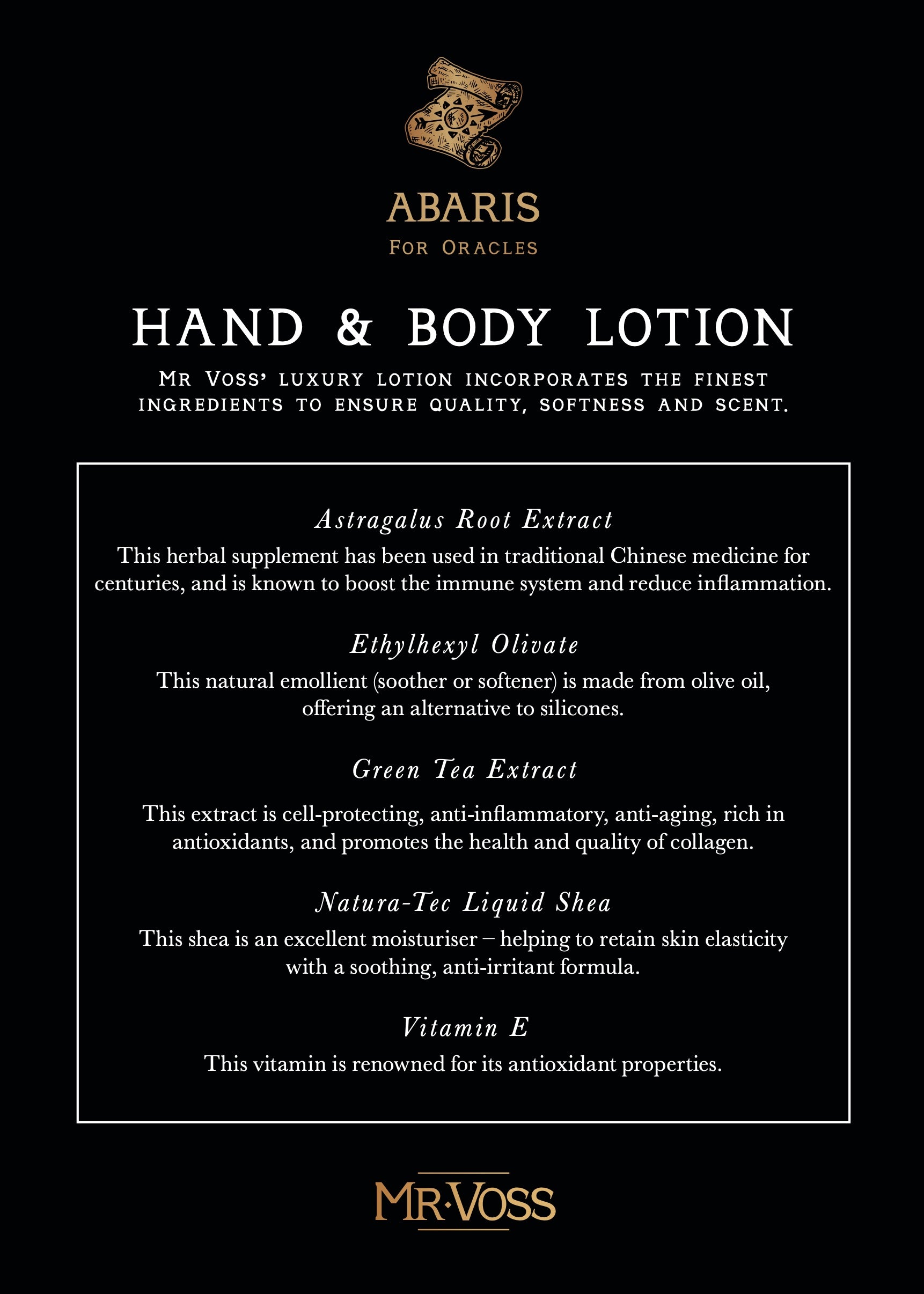 ABARIS
FOR ORACLES

HAND & BODY LOTION

MR VOSS' LUXURY LOTION INCORPORATES THE FINEST INGREDIENTS TO ENSURE QUALITY, SOFTNESS AND SCENT.

Astragalus Root Extract
This herbal supplement has been used in traditional Chinese medicine for centuries, and is known to boost the immune system and reduce inflammation.

Ethylhexyl Olivate
This natural emollient (soother or softener) is made from olive oil, offering an alternative to silicones.

Green Tea Extract
This extract is cell-protecting, anti-inflammatory, anti-aging, rich in antioxidants, and promotes the health and quality of collagen.

Natura-Tec Liquid Shea
This shea is an excellent moisturiser – helping to retain skin elasticity with a soothing, anti-irritant formula.

Vitamin E
This vitamin is renowned for its antioxidant properties.

MR·VOSS